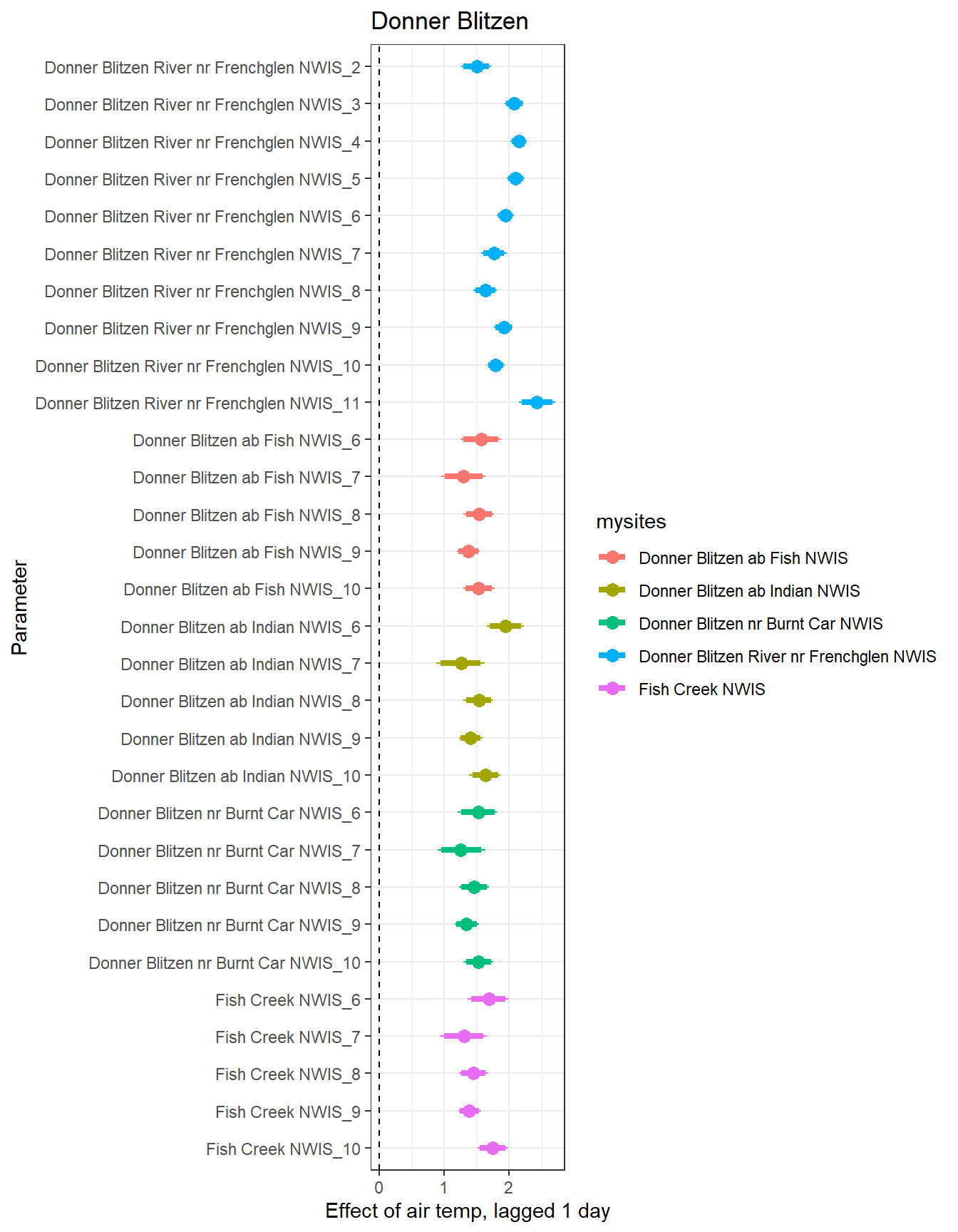 Donner Blitzen

Parameter

Donner Blitzen River nr Frenchglen NWIS_2
Donner Blitzen River nr Frenchglen NWIS_3
Donner Blitzen River nr Frenchglen NWIS_4
Donner Blitzen River nr Frenchglen NWIS_5
Donner Blitzen River nr Frenchglen NWIS_6
Donner Blitzen River nr Frenchglen NWIS_7
Donner Blitzen River nr Frenchglen NWIS_8
Donner Blitzen River nr Frenchglen NWIS_9
Donner Blitzen River nr Frenchglen NWIS_10
Donner Blitzen River nr Frenchglen NWIS_11
Donner Blitzen ab Fish NWIS_6
Donner Blitzen ab Fish NWIS_7
Donner Blitzen ab Fish NWIS_8
Donner Blitzen ab Fish NWIS_9
Donner Blitzen ab Fish NWIS_10
Donner Blitzen ab Indian NWIS_6
Donner Blitzen ab Indian NWIS_7
Donner Blitzen ab Indian NWIS_8
Donner Blitzen ab Indian NWIS_9
Donner Blitzen ab Indian NWIS_10
Donner Blitzen nr Burnt Car NWIS_6
Donner Blitzen nr Burnt Car NWIS_7
Donner Blitzen nr Burnt Car NWIS_8
Donner Blitzen nr Burnt Car NWIS_9
Donner Blitzen nr Burnt Car NWIS_10
Fish Creek NWIS_6
Fish Creek NWIS_7
Fish Creek NWIS_8
Fish Creek NWIS_9
Fish Creek NWIS_10

0 1 2

Effect of air temp, lagged 1 day

mysites
Donner Blitzen ab Fish NWIS
Donner Blitzen ab Indian NWIS
Donner Blitzen nr Burnt Car NWIS
Donner Blitzen River nr Frenchglen NWIS
Fish Creek NWIS